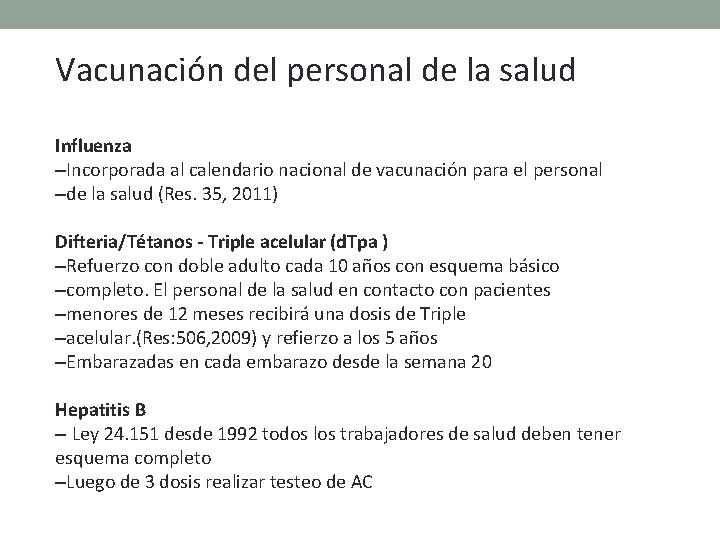 Vacunación del personal de la salud

Influenza
–Incorporada al calendario nacional de vacunación para el personal
–de la salud (Res. 35, 2011)

Difteria/Tétanos - Triple acelular (dTpa )
–Refuerzo con doble adulto cada 10 años con esquema básico
–completo. El personal de la salud en contacto con pacientes
–menores de 12 meses recibirá una dosis de Triple
–acelular.(Res:506,2009) y refierzo a los 5 años
–Embarazadas en cada embarazo desde la semana 20

Hepatitis B
– Ley 24.151 desde 1992 todos los trabajadores de salud deben tener esquema completo
–Luego de 3 dosis realizar testeo de AC